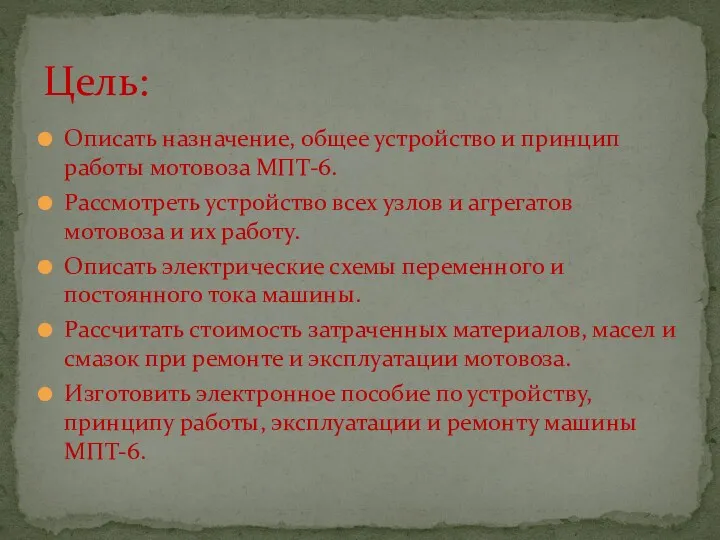 Цель:

Описать назначение, общее устройство и принцип работы мотовоза МПТ-6.

Рассмотреть устройство всех узлов и агрегатов мотовоза и их работу.

Описать электрические схемы переменного и постоянного тока машины.

Рассчитать стоимость затраченных материалов, масел и смазок при ремонте и эксплуатации мотовоза.

Изготовить электронное пособие по устройству, принципу работы, эксплуатации и ремонту машины МПТ-6.